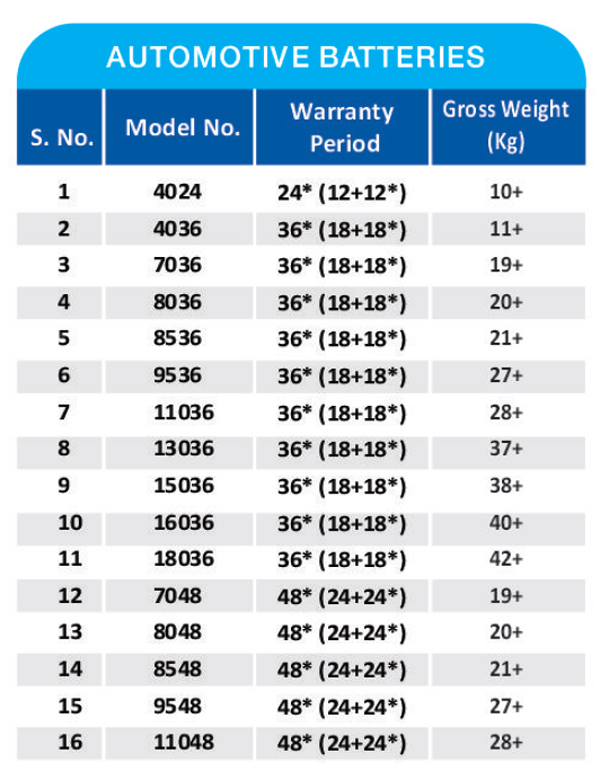 AUTOMOTIVE BATTERIES

| S. No. | Model No. | Warranty Period | Gross Weight (Kg) |
|---|---|---|---|
| 1 | 4024 | 24* (12+12*) | 10+ |
| 2 | 4036 | 36* (18+18*) | 11+ |
| 3 | 7036 | 36* (18+18*) | 19+ |
| 4 | 8036 | 36* (18+18*) | 20+ |
| 5 | 8536 | 36* (18+18*) | 21+ |
| 6 | 9536 | 36* (18+18*) | 27+ |
| 7 | 11036 | 36* (18+18*) | 28+ |
| 8 | 13036 | 36* (18+18*) | 37+ |
| 9 | 15036 | 36* (18+18*) | 38+ |
| 10 | 16036 | 36* (18+18*) | 40+ |
| 11 | 18036 | 36* (18+18*) | 42+ |
| 12 | 7048 | 48* (24+24*) | 19+ |
| 13 | 8048 | 48* (24+24*) | 20+ |
| 14 | 8548 | 48* (24+24*) | 21+ |
| 15 | 9548 | 48* (24+24*) | 27+ |
| 16 | 11048 | 48* (24+24*) | 28+ |